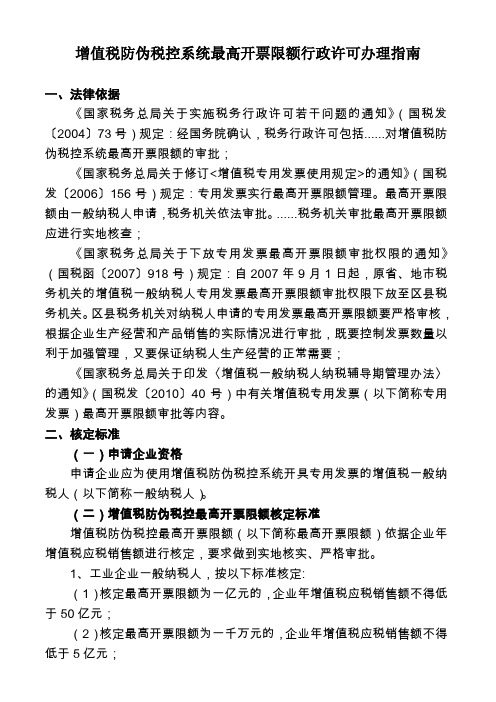 增值税防伪税控系统最高开票限额行政许可办理指南

一、法律依据

《国家税务总局关于实施税务行政许可若干问题的通知》（国税发〔2004〕73号）规定：经国务院确认，税务行政许可包括......对增值税防伪税控系统最高开票限额的审批；

《国家税务总局关于修订<增值税专用发票使用规定>的通知》（国税发〔2006〕156号）规定：专用发票实行最高开票限额管理。最高开票限额由一般纳税人申请，税务机关依法审批。......税务机关审批最高开票限额应进行实地核查；

《国家税务总局关于下放专用发票最高开票限额审批权限的通知》（国税函〔2007〕918号）规定：自2007年9月1日起，原省、地市税务机关的增值税一般纳税人专用发票最高开票限额审批权限下放至区县税务机关。区县税务机关对纳税人申请的专用发票最高开票限额要严格审核，根据企业生产经营和产品销售的实际情况进行审批，既要控制发票数量以利于加强管理，又要保证纳税人生产经营的正常需要；

《国家税务总局关于印发〈增值税一般纳税人纳税辅导期管理办法〉的通知》（国税发〔2010〕40号）中有关增值税专用发票（以下简称专用发票）最高开票限额审批等内容。

二、核定标准

（一）申请企业资格

申请企业应为使用增值税防伪税控系统开具专用发票的增值税一般纳税人（以下简称一般纳税人）。

（二）增值税防伪税控最高开票限额核定标准

增值税防伪税控最高开票限额（以下简称最高开票限额）依据企业年增值税应税销售额进行核定，要求做到实地核实、严格审批。

1、工业企业一般纳税人，按以下标准核定:

（1）核定最高开票限额为一亿元的，企业年增值税应税销售额不得低于50亿元；

（2）核定最高开票限额为一千万元的，企业年增值税应税销售额不得低于5亿元；